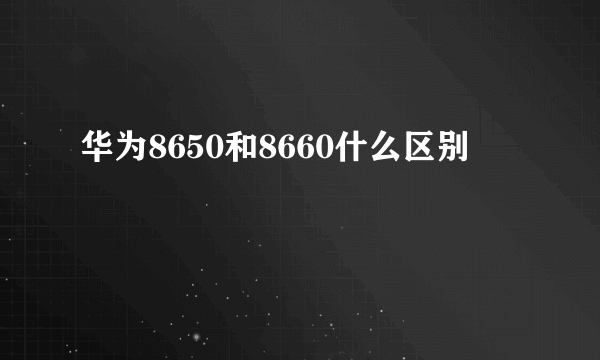 华为8650和8660什么区别